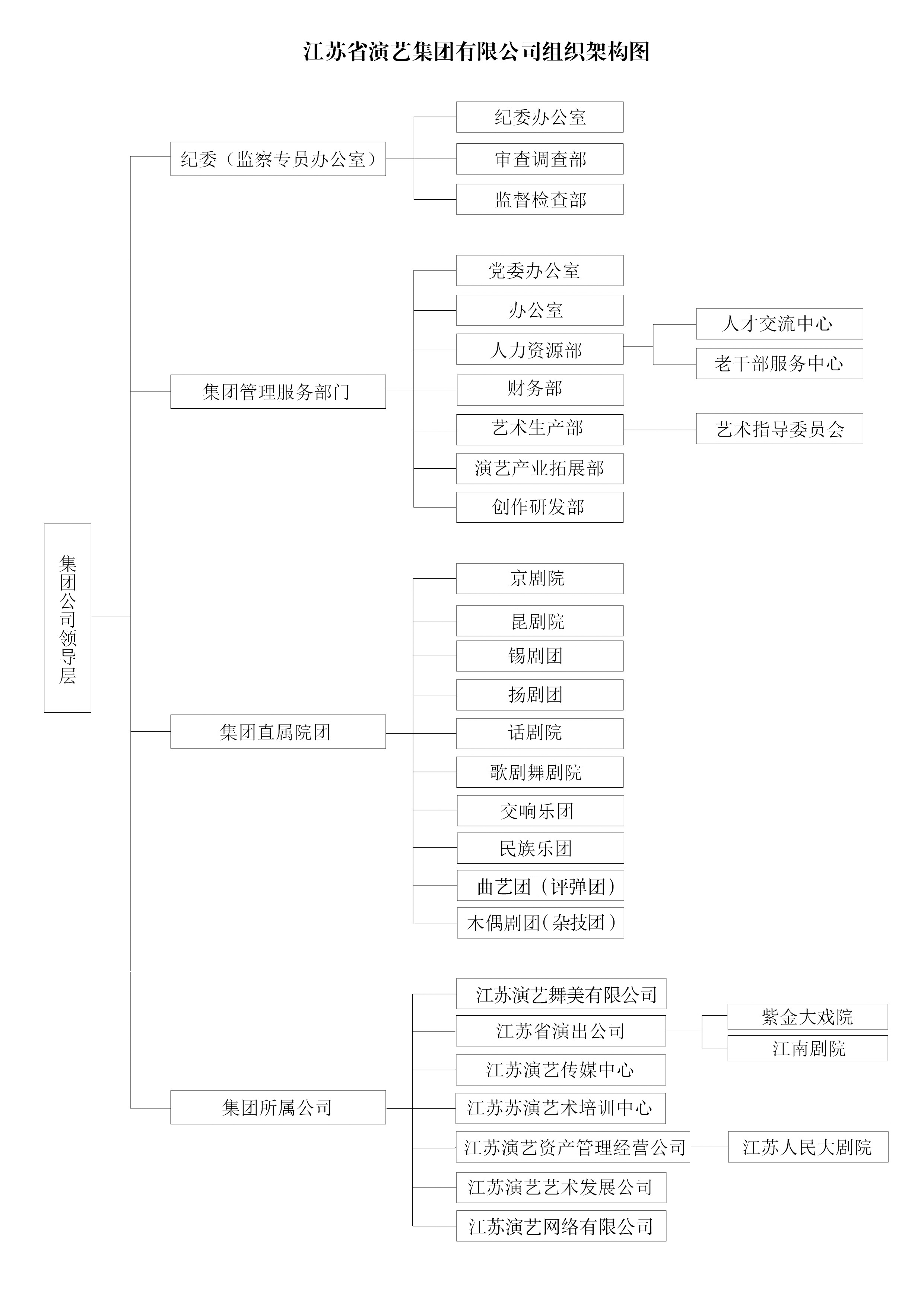 江苏省演艺集团有限公司组织架构图

集团公司领导层

纪委（监察专员办公室）

纪委办公室

审查调查部

监督检查部

集团管理服务部门

党委办公室

办公室

人力资源部

人才交流中心

老干部服务中心

财务部

艺术生产部

艺术指导委员会

演艺产业拓展部

创作研发部

集团直属院团

京剧院

昆剧院

锡剧团

扬剧团

话剧院

歌剧舞剧院

交响乐团

民族乐团

曲艺团（评弹团）

木偶剧团（杂技团）

集团所属公司

江苏演艺舞美有限公司

江苏省演出公司

紫金大戏院

江南剧院

江苏演艺传媒中心

江苏苏演艺术培训中心

江苏演艺资产管理经营公司

江苏人民大剧院

江苏演艺艺术发展公司

江苏演艺网络有限公司